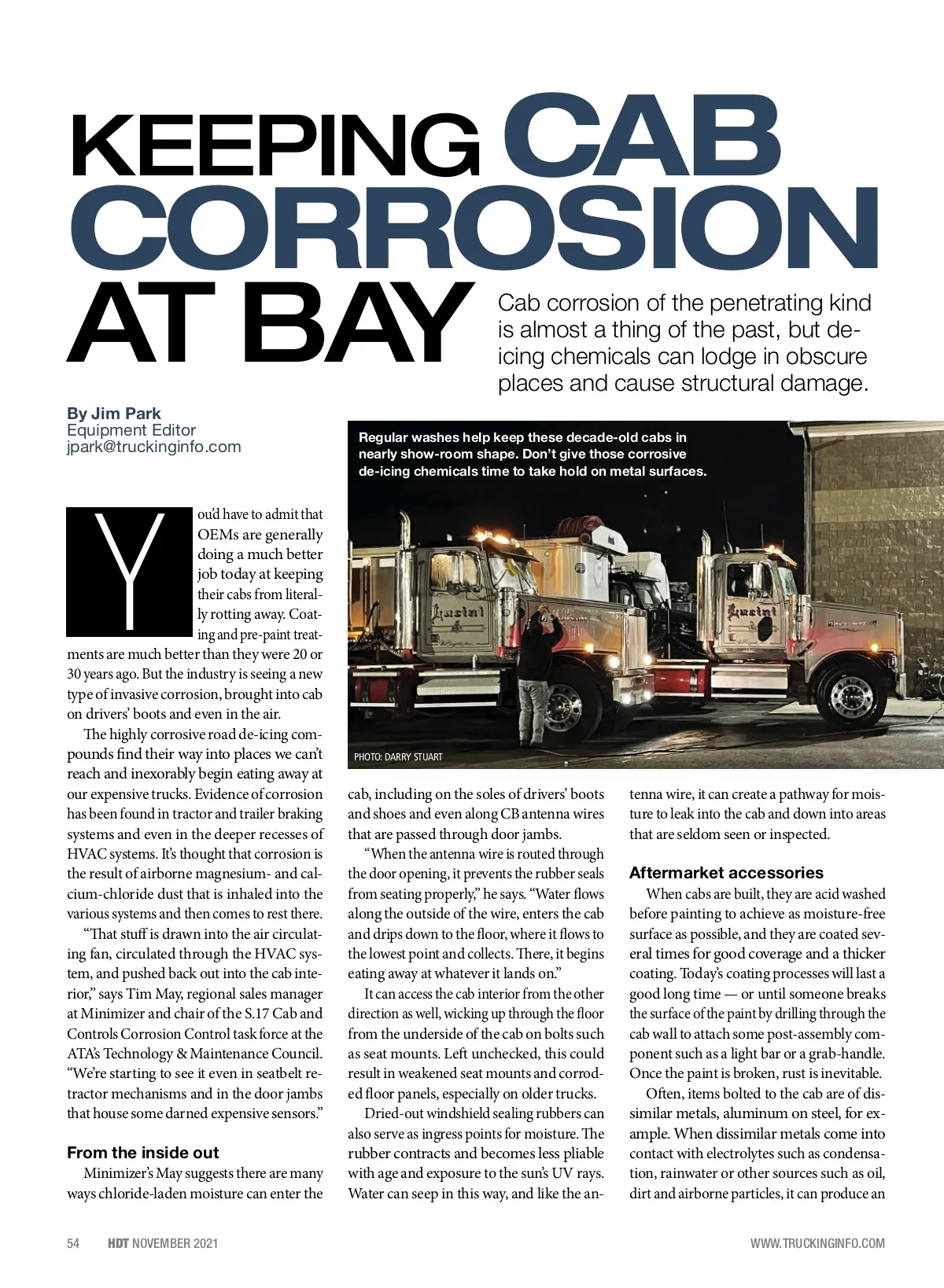 KEEPING CAB CORROSION AT BAY

Cab corrosion of the penetrating kind is almost a thing of the past, but de-icing chemicals can lodge in obscure places and cause structural damage.

By Jim Park
Equipment Editor
jpark@truckinginfo.com

Regular washes help keep these decade-old cabs in nearly show-room shape. Don't give those corrosive de-icing chemicals time to take hold on metal surfaces.

PHOTO: DARRY STUART

You'd have to admit that OEMs are generally doing a much better job today at keeping their cabs from literally rotting away. Coating and pre-paint treatments are much better than they were 20 or 30 years ago. But the industry is seeing a new type of invasive corrosion, brought into cab on drivers' boots and even in the air.

The highly corrosive road de-icing compounds find their way into places we can't reach and inexorably begin eating away at our expensive trucks. Evidence of corrosion has been found in tractor and trailer braking systems and even in the deeper recesses of HVAC systems. It's thought that corrosion is the result of airborne magnesium- and calcium-chloride dust that is inhaled into the various systems and then comes to rest there.

"That stuff is drawn into the air circulating fan, circulated through the HVAC system, and pushed back out into the cab interior," says Tim May, regional sales manager at Minimizer and chair of the S.17 Cab and Controls Corrosion Control task force at the ATA's Technology & Maintenance Council. "We're starting to see it even in seatbelt retractor mechanisms and in the door jambs that house some darned expensive sensors."

From the inside out

Minimizer's May suggests there are many ways chloride-laden moisture can enter the cab, including on the soles of drivers' boots and shoes and even along CB antenna wires that are passed through door jambs.

"When the antenna wire is routed through the door opening, it prevents the rubber seals from seating properly," he says. "Water flows along the outside of the wire, enters the cab and drips down to the floor, where it flows to the lowest point and collects. There, it begins eating away at whatever it lands on."

It can access the cab interior from the other direction as well, wicking up through the floor from the underside of the cab on bolts such as seat mounts. Left unchecked, this could result in weakened seat mounts and corroded floor panels, especially on older trucks.

Dried-out windshield sealing rubbers can also serve as ingress points for moisture. The rubber contracts and becomes less pliable with age and exposure to the sun's UV rays. Water can seep in this way, and like the antenna wire, it can create a pathway for moisture to leak into the cab and down into areas that are seldom seen or inspected.

Aftermarket accessories

When cabs are built, they are acid washed before painting to achieve as moisture-free surface as possible, and they are coated several times for good coverage and a thicker coating. Today's coating processes will last a good long time — or until someone breaks the surface of the paint by drilling through the cab wall to attach some post-assembly component such as a light bar or a grab-handle. Once the paint is broken, rust is inevitable.

Often, items bolted to the cab are of dissimilar metals, aluminum on steel, for example. When dissimilar metals come into contact with electrolytes such as condensation, rainwater or other sources such as oil, dirt and airborne particles, it can produce an

54 HDT NOVEMBER 2021 WWW.TRUCKINGINFO.COM